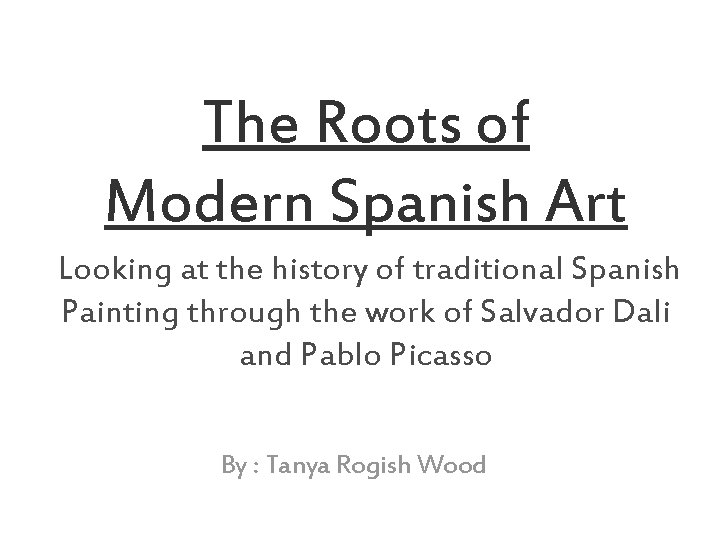 The Roots of
Modern Spanish Art

Looking at the history of traditional Spanish Painting through the work of Salvador Dali and Pablo Picasso

By : Tanya Rogish Wood